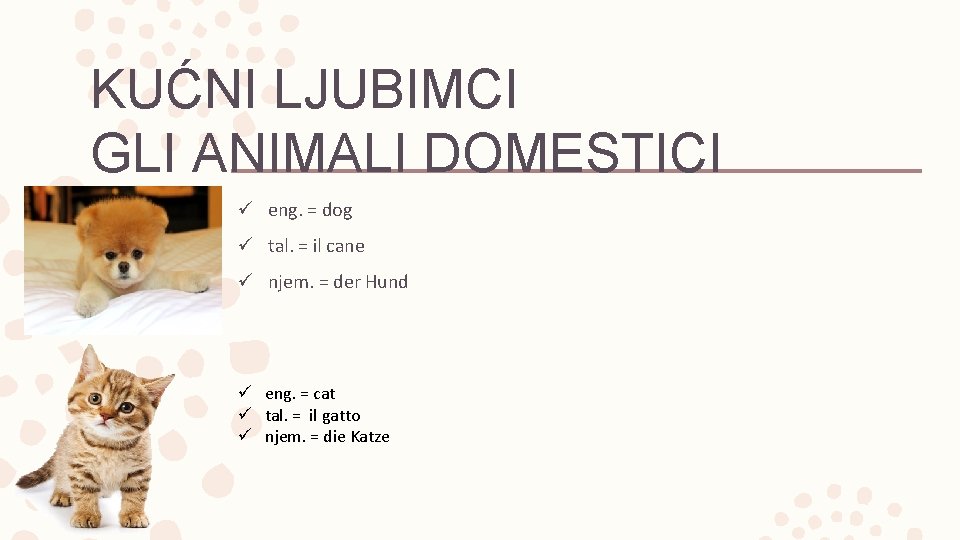 KUĆNI LJUBIMCI
GLI ANIMALI DOMESTICI

✓ eng. = dog
✓ tal. = il cane
✓ njem. = der Hund

✓ eng. = cat
✓ tal. = il gatto
✓ njem. = die Katze